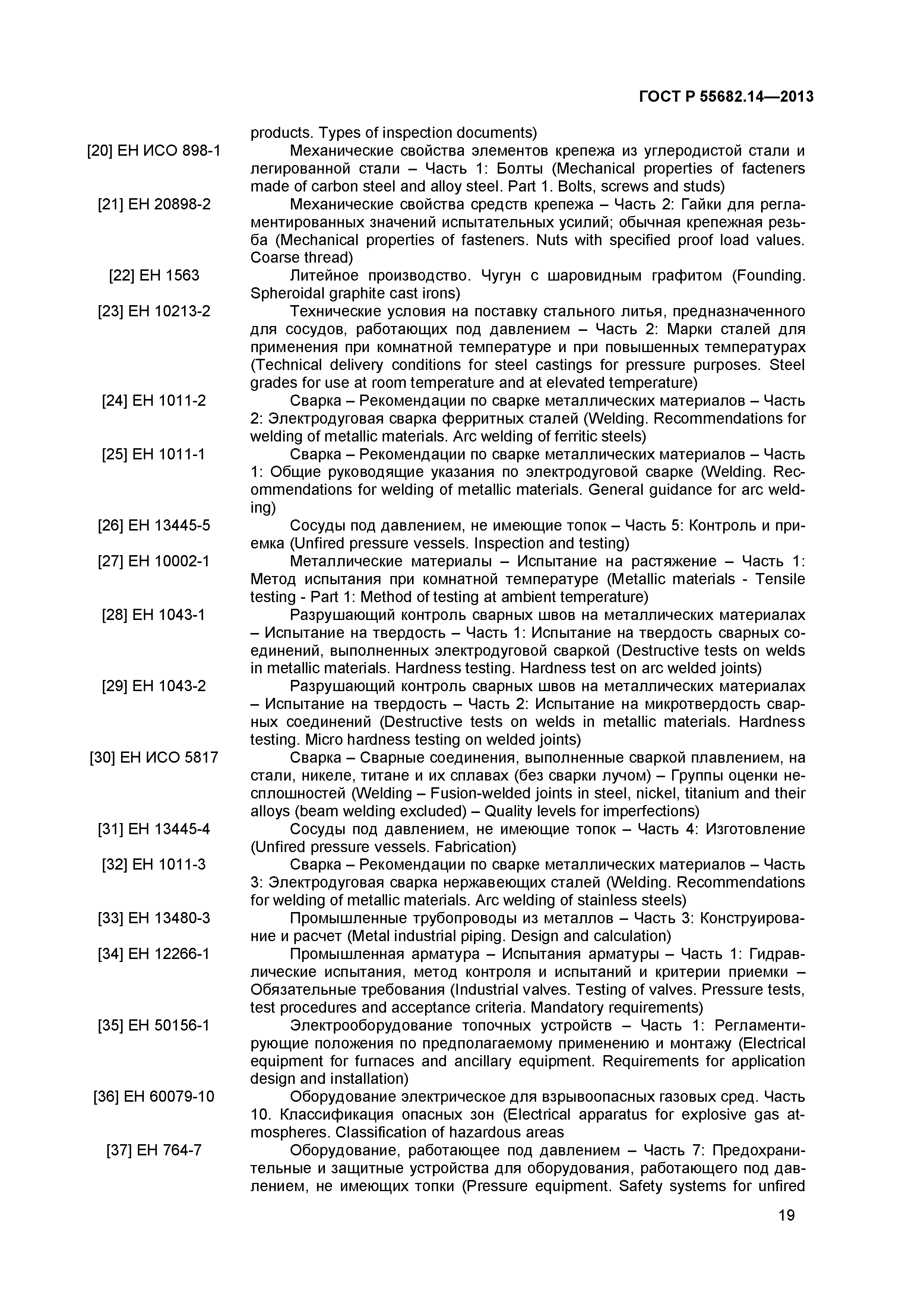 ГОСТ Р 55682.14—2013

products. Types of inspection documents)

[20] ЕН ИСО 898-1 Механические свойства элементов крепежа из углеродистой стали и легированной стали – Часть 1: Болты (Mechanical properties of facteners made of carbon steel and alloy steel. Part 1. Bolts, screws and studs)

[21] ЕН 20898-2 Механические свойства средств крепежа – Часть 2: Гайки для регламентированных значений испытательных усилий; обычная крепежная резьба (Mechanical properties of fasteners. Nuts with specified proof load values. Coarse thread)

[22] ЕН 1563 Литейное производство. Чугун с шаровидным графитом (Founding. Spheroidal graphite cast irons)

[23] ЕН 10213-2 Технические условия на поставку стального литья, предназначенного для сосудов, работающих под давлением – Часть 2: Марки сталей для применения при комнатной температуре и при повышенных температурах (Technical delivery conditions for steel castings for pressure purposes. Steel grades for use at room temperature and at elevated temperature)

[24] ЕН 1011-2 Сварка – Рекомендации по сварке металлических материалов – Часть 2: Электродуговая сварка ферритных сталей (Welding. Recommendations for welding of metallic materials. Arc welding of ferritic steels)

[25] ЕН 1011-1 Сварка – Рекомендации по сварке металлических материалов – Часть 1: Общие руководящие указания по электродуговой сварке (Welding. Recommendations for welding of metallic materials. General guidance for arc welding)

[26] ЕН 13445-5 Сосуды под давлением, не имеющие топок – Часть 5: Контроль и приемка (Unfired pressure vessels. Inspection and testing)

[27] ЕН 10002-1 Металлические материалы – Испытание на растяжение – Часть 1: Метод испытания при комнатной температуре (Metallic materials - Tensile testing - Part 1: Method of testing at ambient temperature)

[28] ЕН 1043-1 Разрушающий контроль сварных швов на металлических материалах – Испытание на твердость – Часть 1: Испытание на твердость сварных соединений, выполненных электродуговой сваркой (Destructive tests on welds in metallic materials. Hardness testing. Hardness test on arc welded joints)

[29] ЕН 1043-2 Разрушающий контроль сварных швов на металлических материалах – Испытание на твердость – Часть 2: Испытание на микротвердость сварных соединений (Destructive tests on welds in metallic materials. Hardness testing. Micro hardness testing on welded joints)

[30] ЕН ИСО 5817 Сварка – Сварные соединения, выполненные сваркой плавлением, на стали, никеле, титане и их сплавах (без сварки лучом) – Группы оценки несплошностей (Welding – Fusion-welded joints in steel, nickel, titanium and their alloys (beam welding excluded) – Quality levels for imperfections)

[31] ЕН 13445-4 Сосуды под давлением, не имеющие топок – Часть 4: Изготовление (Unfired pressure vessels. Fabrication)

[32] ЕН 1011-3 Сварка – Рекомендации по сварке металлических материалов – Часть 3: Электродуговая сварка нержавеющих сталей (Welding. Recommendations for welding of metallic materials. Arc welding of stainless steels)

[33] ЕН 13480-3 Промышленные трубопроводы из металлов – Часть 3: Конструирование и расчет (Metal industrial piping. Design and calculation)

[34] ЕН 12266-1 Промышленная арматура – Испытания арматуры – Часть 1: Гидравлические испытания, метод контроля и испытаний и критерии приемки – Обязательные требования (Industrial valves. Testing of valves. Pressure tests, test procedures and acceptance criteria. Mandatory requirements)

[35] ЕН 50156-1 Электрооборудование топочных устройств – Часть 1: Регламентирующие положения по предполагаемому применению и монтажу (Electrical equipment for furnaces and ancillary equipment. Requirements for application design and installation)

[36] ЕН 60079-10 Оборудование электрическое для взрывоопасных газовых сред. Часть 10. Классификация опасных зон (Electrical apparatus for explosive gas atmospheres. Classification of hazardous areas

[37] ЕН 764-7 Оборудование, работающее под давлением – Часть 7: Предохранительные и защитные устройства для оборудования, работающего под давлением, не имеющих топки (Pressure equipment. Safety systems for unfired

19